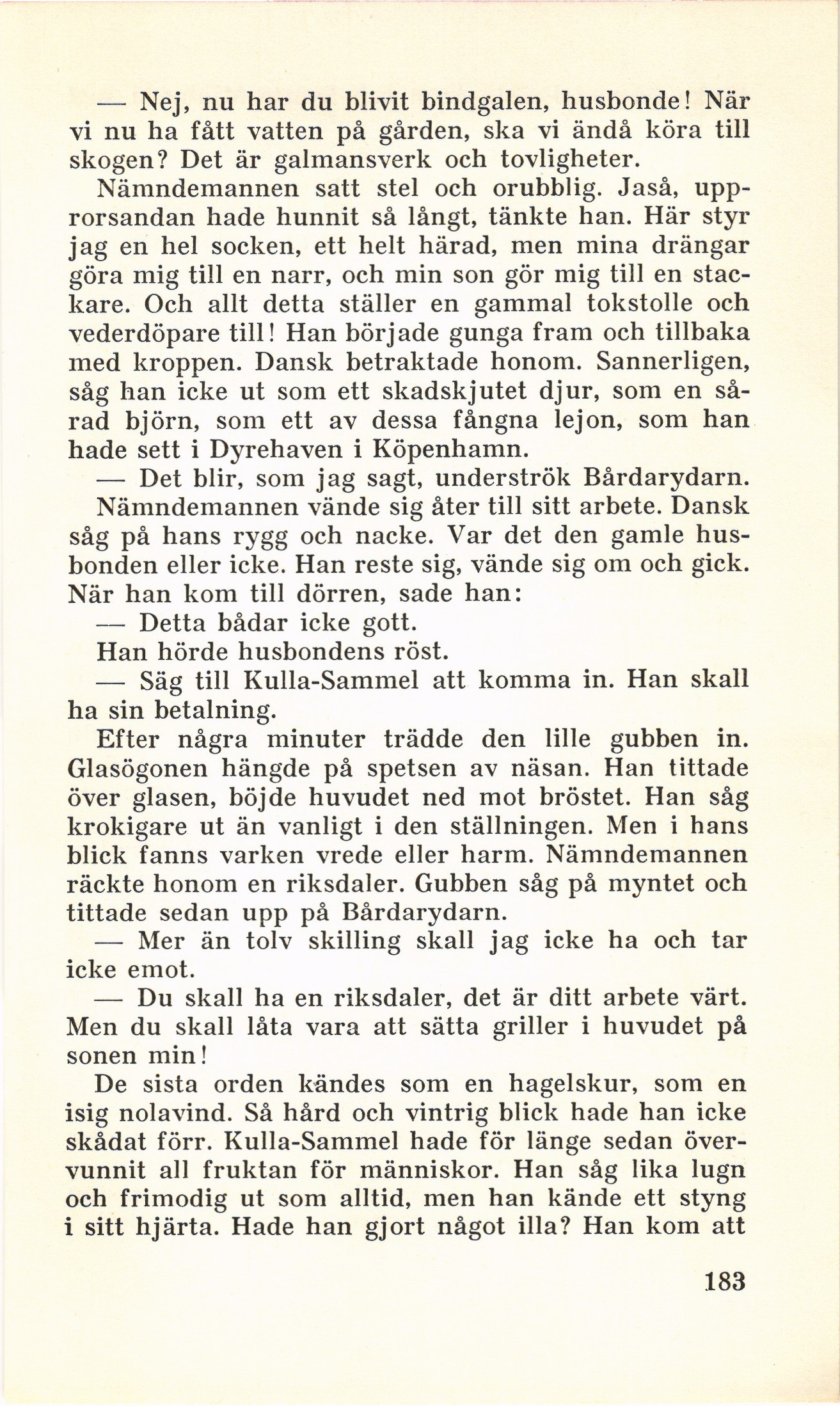 — Nej, nu har du blivit bindgalen, husbonde! När vi nu ha fått vatten på gården, ska vi ändå köra till skogen? Det är galmansverk och tovligheter.

Nämndemannen satt stel och orubblig. Jaså, upprorsandan hade hunnit så långt, tänkte han. Här styr jag en hel socken, ett helt härad, men mina drängar göra mig till en narr, och min son gör mig till en stackare. Och allt detta ställer en gammal tokstolle och vederdöpare till! Han började gunga fram och tillbaka med kroppen. Dansk betraktade honom. Sannerligen, såg han icke ut som ett skadskjutet djur, som en sårad björn, som ett av dessa fångna lejon, som han hade sett i Dyrehaven i Köpenhamn.

— Det blir, som jag sagt, underströk Bårdarydarn.

Nämndemannen vände sig åter till sitt arbete. Dansk såg på hans rygg och nacke. Var det den gamle husbonden eller icke. Han reste sig, vände sig om och gick. När han kom till dörren, sade han:

— Detta bådar icke gott.

Han hörde husbondens röst.

— Säg till Kulla-Sammel att komma in. Han skall ha sin betalning.

Efter några minuter trädde den lille gubben in. Glasögonen hängde på spetsen av näsan. Han tittade över glasen, böjde huvudet ned mot bröstet. Han såg krokigare ut än vanligt i den ställningen. Men i hans blick fanns varken vrede eller harm. Nämndemannen räckte honom en riksdaler. Gubben såg på myntet och tittade sedan upp på Bårdarydarn.

— Mer än tolv skilling skall jag icke ha och tar icke emot.

— Du skall ha en riksdaler, det är ditt arbete värt. Men du skall låta vara att sätta griller i huvudet på sonen min!

De sista orden kändes som en hagelskur, som en isig nolavind. Så hård och vintrig blick hade han icke skådat förr. Kulla-Sammel hade för länge sedan övervunnit all fruktan för människor. Han såg lika lugn och frimodig ut som alltid, men han kände ett styng i sitt hjärta. Hade han gjort något illa? Han kom att

183